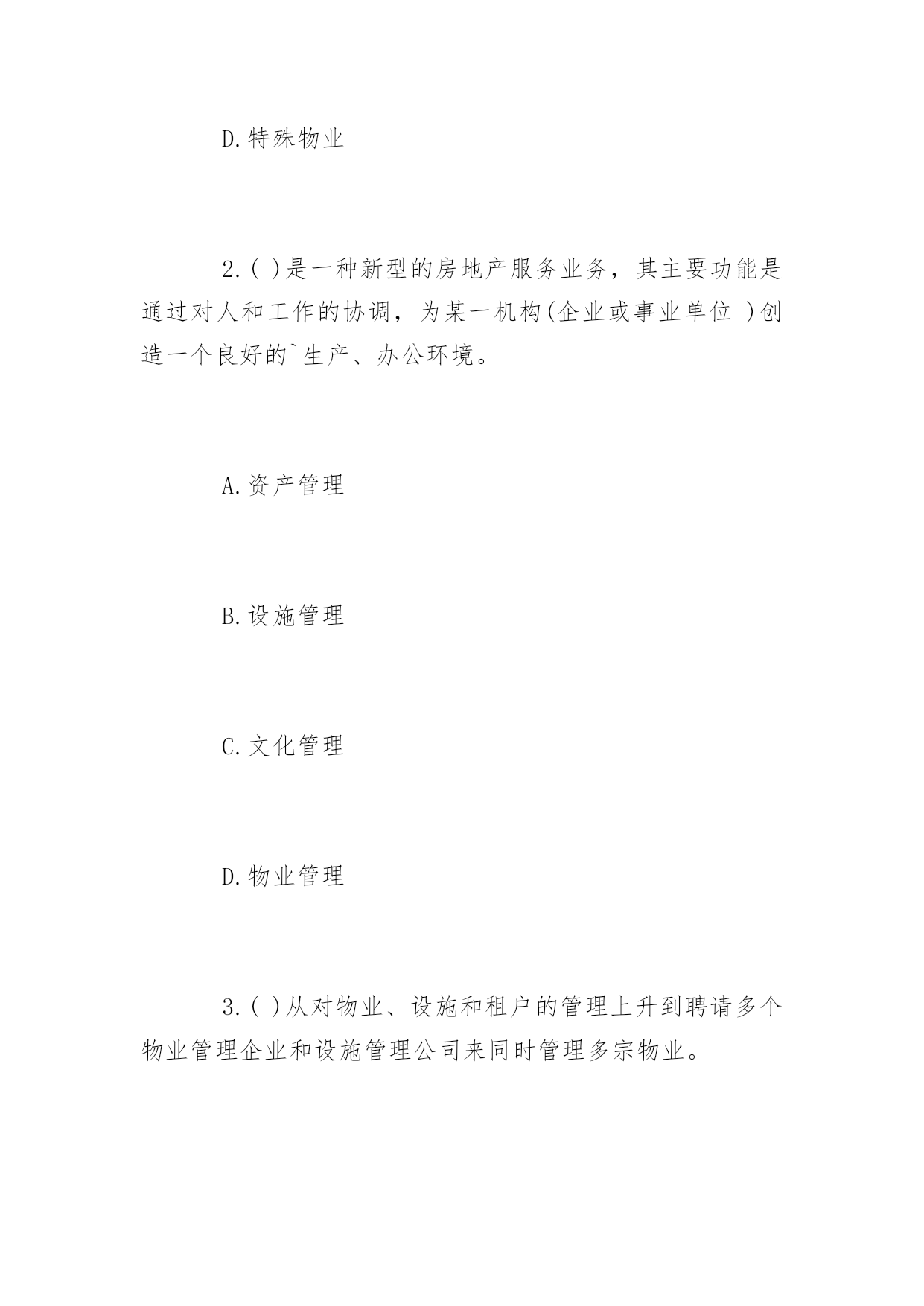 D.特殊物业

2.( )是一种新型的房地产服务业务，其主要功能是通过对人和工作的协调，为某一机构(企业或事业单位 )创造一个良好的`生产、办公环境。

A.资产管理

B.设施管理

C.文化管理

D.物业管理

3.( )从对物业、设施和租户的管理上升到聘请多个物业管理企业和设施管理公司来同时管理多宗物业。